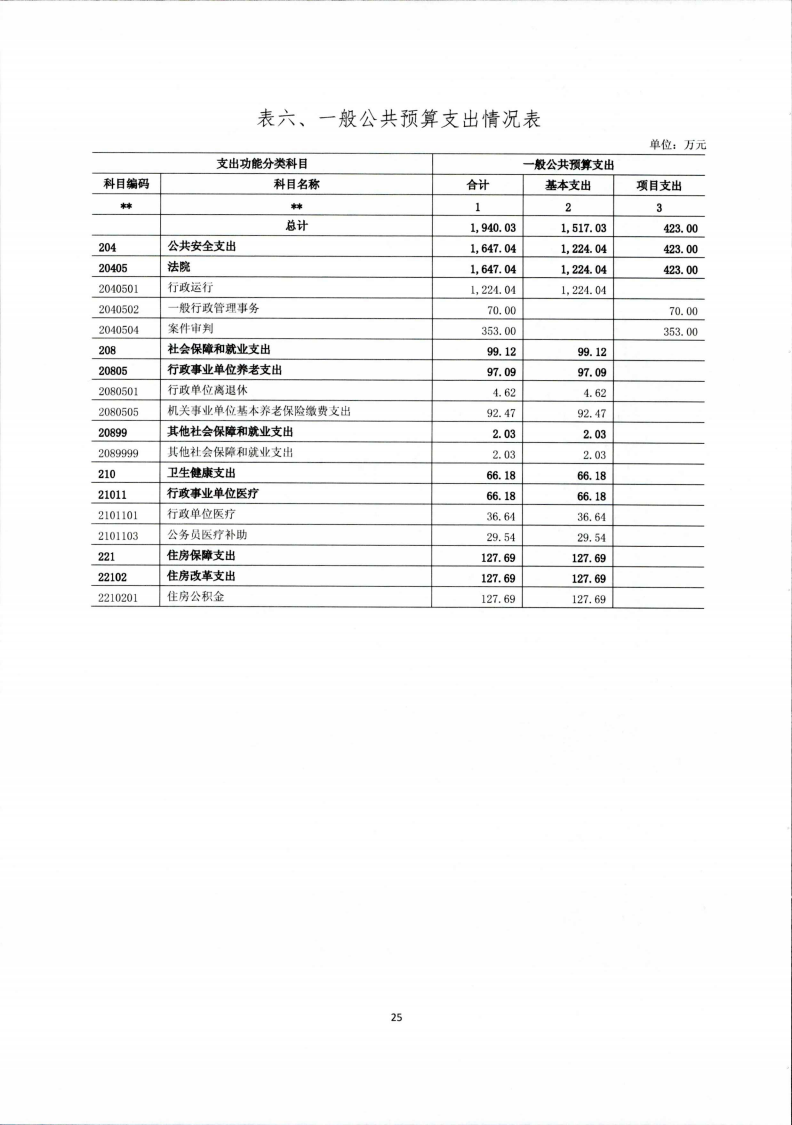 表六、一般公共预算支出情况表

单位：万元

| 支出功能分类科目 | | 一般公共预算支出 | | |
|---|---|---|---|---|
| 科目编码 | 科目名称 | 合计 | 基本支出 | 项目支出 |
| ** | ** | 1 | 2 | 3 |
| | 总计 | 1,940.03 | 1,517.03 | 423.00 |
| 204 | 公共安全支出 | 1,647.04 | 1,224.04 | 423.00 |
| 20405 | 法院 | 1,647.04 | 1,224.04 | 423.00 |
| 2040501 | 行政运行 | 1,224.04 | 1,224.04 | |
| 2040502 | 一般行政管理事务 | 70.00 | | 70.00 |
| 2040504 | 案件审判 | 353.00 | | 353.00 |
| 208 | 社会保障和就业支出 | 99.12 | 99.12 | |
| 20805 | 行政事业单位养老支出 | 97.09 | 97.09 | |
| 2080501 | 行政单位离退休 | 4.62 | 4.62 | |
| 2080505 | 机关事业单位基本养老保险缴费支出 | 92.47 | 92.47 | |
| 20899 | 其他社会保障和就业支出 | 2.03 | 2.03 | |
| 2089999 | 其他社会保障和就业支出 | 2.03 | 2.03 | |
| 210 | 卫生健康支出 | 66.18 | 66.18 | |
| 21011 | 行政事业单位医疗 | 66.18 | 66.18 | |
| 2101101 | 行政单位医疗 | 36.64 | 36.64 | |
| 2101103 | 公务员医疗补助 | 29.54 | 29.54 | |
| 221 | 住房保障支出 | 127.69 | 127.69 | |
| 22102 | 住房改革支出 | 127.69 | 127.69 | |
| 2210201 | 住房公积金 | 127.69 | 127.69 | |

25